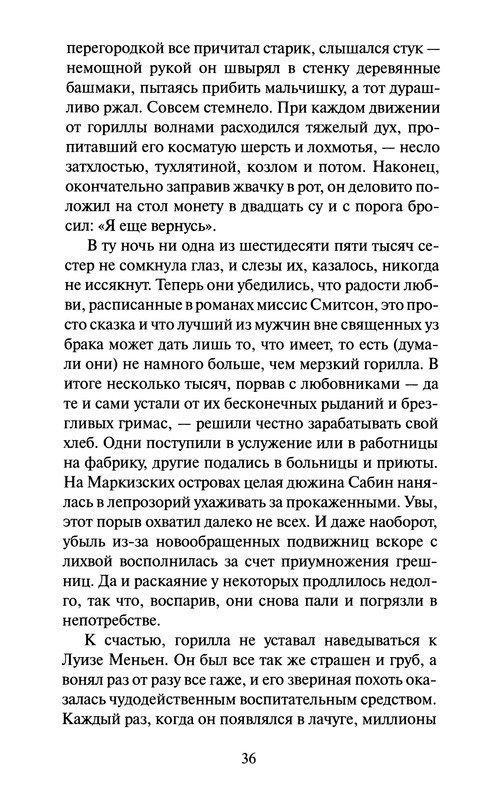 перегородкой все причитал старик, слышался стук — немощной рукой он швырял в стенку деревянные башмаки, пытаясь прибить мальчишку, а тот дурашливо ржал. Совсем стемнело. При каждом движении от гориллы волнами расходился тяжелый дух, пропитавший его косматую шерсть и лохмотья, — несло затхлостью, тухлятиной, козлом и потом. Наконец, окончательно заправив жвачку в рот, он деловито положил на стол монету в двадцать су и с порога бросил: «Я еще вернусь».

В ту ночь ни одна из шестидесяти пяти тысяч сестер не сомкнула глаз, и слезы их, казалось, никогда не иссякнут. Теперь они убедились, что радости любви, расписанные в романах миссис Смитсон, это просто сказка и что лучший из мужчин вне священных уз брака может дать лишь то, что имеет, то есть (думали они) не намного больше, чем мерзкий горилла. В итоге несколько тысяч, порвав с любовниками — да те и сами устали от их бесконечных рыданий и брезгливых гримас, — решили честно зарабатывать свой хлеб. Одни поступили в услужение или в работницы на фабрику, другие подались в больницы и приюты. На Маркизских островах целая дюжина Сабин нанялась в лепрозорий ухаживать за прокаженными. Увы, этот порыв охватил далеко не всех. И даже наоборот, убыль из-за новообращенных подвижниц вскоре с лихвой восполнилась за счет приумножения грешниц. Да и раскаяние у некоторых продлилось недолго, так что, воспарив, они снова пали и погрязли в непотребстве.

К счастью, горилла не уставал наведываться к Луизе Меньен. Он был все так же страшен и груб, а вонял раз от разу все гаже, и его звериная похоть оказалась чудодейственным воспитательным средством. Каждый раз, когда он появлялся в лачуге, миллионы

36